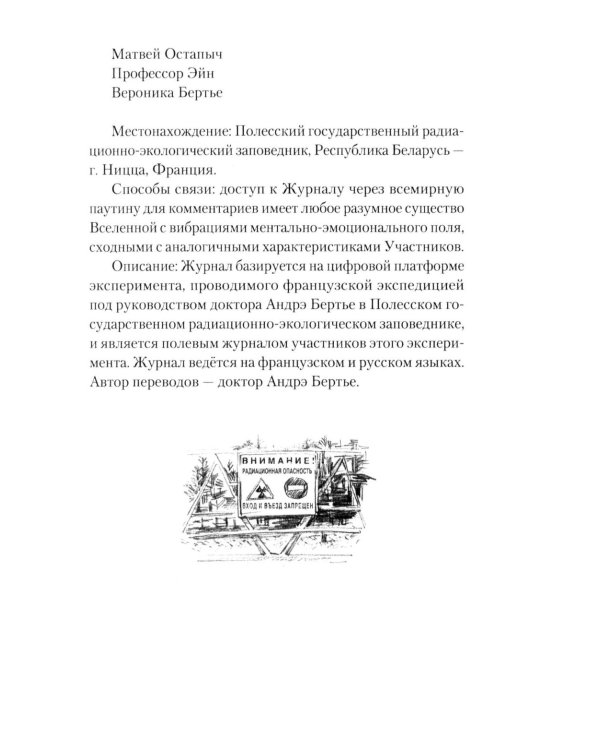 Матвей Остапыч
Профессор Эйн
Вероника Бертье

Местонахождение: Полесский государственный радиационно-экологический заповедник, Республика Беларусь — г. Ницца, Франция.

Способы связи: доступ к Журналу через всемирную паутину для комментариев имеет любое разумное существо Вселенной с вибрациями ментально-эмоционального поля, сходными с аналогичными характеристиками Участников.

Описание: Журнал базируется на цифровой платформе эксперимента, проводимого французской экспедицией под руководством доктора Андрэ Бертье в Полесском государственном радиационно-экологическом заповеднике, и является полевым журналом участников этого эксперимента. Журнал ведётся на французском и русском языках. Автор переводов — доктор Андрэ Бертье.

ВНИМАНИЕ!
РАДИАЦИОННАЯ ОПАСНОСТЬ
ВХОД И ВЪЕЗД ЗАПРЕЩЕН